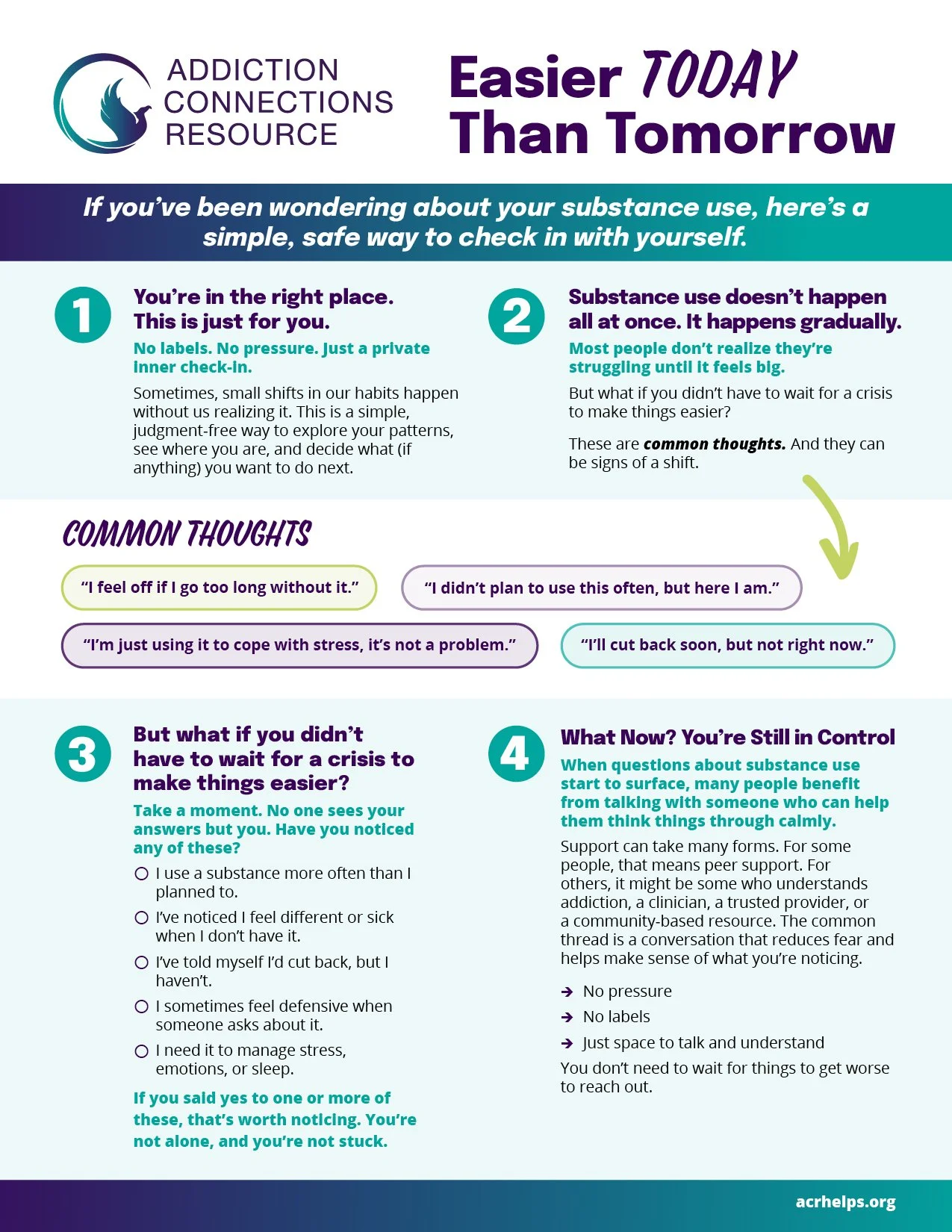 ADDICTION
CONNECTIONS
RESOURCE

Easier TODAY
Than Tomorrow

If you've been wondering about your substance use, here's a simple, safe way to check in with yourself.

1

You're in the right place.
This is just for you.

No labels. No pressure. Just a private inner check-in.

Sometimes, small shifts in our habits happen without us realizing it. This is a simple, judgment-free way to explore your patterns, see where you are, and decide what (if anything) you want to do next.

2

Substance use doesn't happen all at once. It happens gradually.

Most people don't realize they're struggling until it feels big.

But what if you didn't have to wait for a crisis to make things easier?

These are common thoughts. And they can be signs of a shift.

COMMON THOUGHTS

"I feel off if I go too long without it."

"I didn't plan to use this often, but here I am."

"I'm just using it to cope with stress, it's not a problem."

"I'll cut back soon, but not right now."

3

But what if you didn't have to wait for a crisis to make things easier?

Take a moment. No one sees your answers but you. Have you noticed any of these?

☐ I use a substance more often than I planned to.
☐ I've noticed I feel different or sick when I don't have it.
☐ I've told myself I'd cut back, but I haven't.
☐ I sometimes feel defensive when someone asks about it.
☐ I need it to manage stress, emotions, or sleep.

If you said yes to one or more of these, that's worth noticing. You're not alone, and you're not stuck.

4

What Now? You're Still in Control

When questions about substance use start to surface, many people benefit from talking with someone who can help them think things through calmly.

Support can take many forms. For some people, that means peer support. For others, it might be some who understands addiction, a clinician, a trusted provider, or a community-based resource. The common thread is a conversation that reduces fear and helps make sense of what you're noticing.

→ No pressure
→ No labels
→ Just space to talk and understand

You don't need to wait for things to get worse to reach out.

acrhelps.org